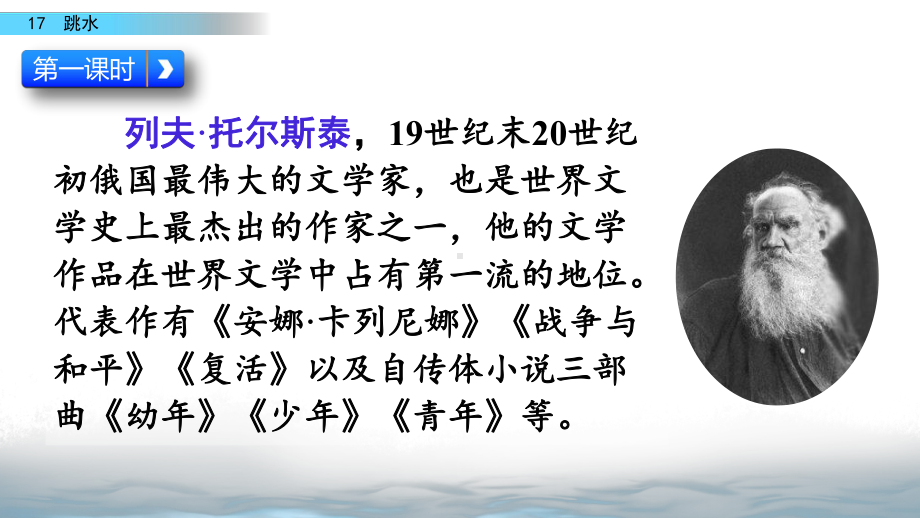 17　跳水

第一课时

列夫·托尔斯泰，19世纪末20世纪初俄国最伟大的文学家，也是世界文学史上最杰出的作家之一，他的文学作品在世界文学中占有第一流的地位。代表作有《安娜·卡列尼娜》《战争与和平》《复活》以及自传体小说三部曲《幼年》《少年》《青年》等。